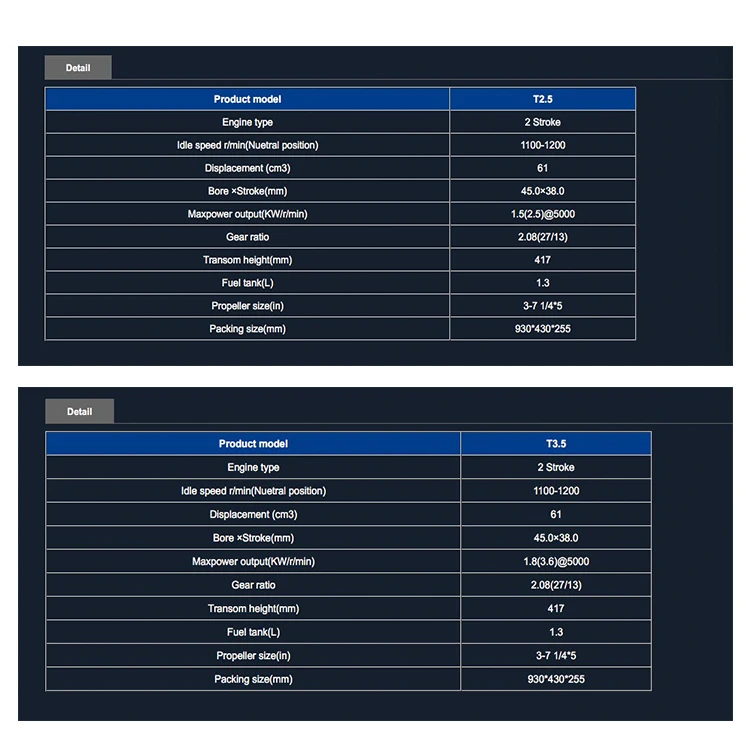 Detail

| Product model | T2.5 |
|---|---|
| Engine type | 2 Stroke |
| Idle speed r/min(Nuetral position) | 1100-1200 |
| Displacement (cm3) | 61 |
| Bore ×Stroke(mm) | 45.0×38.0 |
| Maxpower output(KW/r/min) | 1.5(2.5)@5000 |
| Gear ratio | 2.08(27/13) |
| Transom height(mm) | 417 |
| Fuel tank(L) | 1.3 |
| Propeller size(in) | 3-7 1/4*5 |
| Packing size(mm) | 930*430*255 |

Detail

| Product model | T3.5 |
|---|---|
| Engine type | 2 Stroke |
| Idle speed r/min(Nuetral position) | 1100-1200 |
| Displacement (cm3) | 61 |
| Bore ×Stroke(mm) | 45.0×38.0 |
| Maxpower output(KW/r/min) | 1.8(3.6)@5000 |
| Gear ratio | 2.08(27/13) |
| Transom height(mm) | 417 |
| Fuel tank(L) | 1.3 |
| Propeller size(in) | 3-7 1/4*5 |
| Packing size(mm) | 930*430*255 |